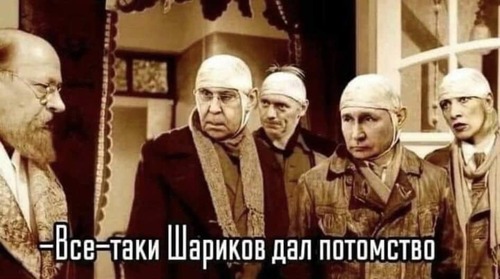 –Все–таки Шариков дал потомство